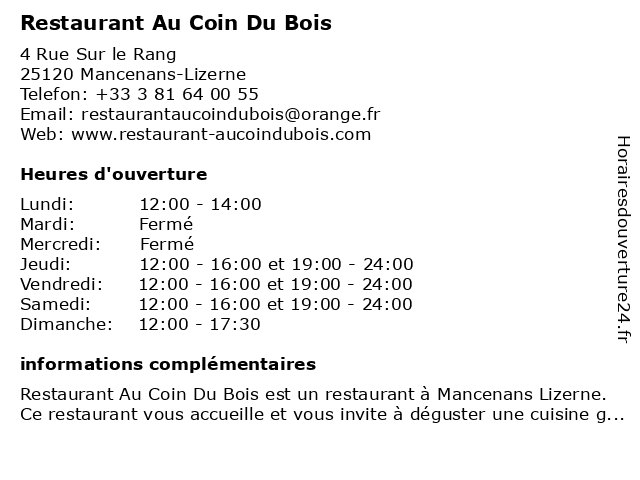 Restaurant Au Coin Du Bois

4 Rue Sur le Rang
25120 Mancenans-Lizerne
Telefon: +33 3 81 64 00 55
Email: restaurantaucoindubois@orange.fr
Web: www.restaurant-aucoindubois.com

Heures d'ouverture

| | |
|---|---|
| Lundi: | 12:00 - 14:00 |
| Mardi: | Fermé |
| Mercredi: | Fermé |
| Jeudi: | 12:00 - 16:00 et 19:00 - 24:00 |
| Vendredi: | 12:00 - 16:00 et 19:00 - 24:00 |
| Samedi: | 12:00 - 16:00 et 19:00 - 24:00 |
| Dimanche: | 12:00 - 17:30 |

informations complémentaires

Restaurant Au Coin Du Bois est un restaurant à Mancenans Lizerne. Ce restaurant vous accueille et vous invite à déguster une cuisine g...

Horairesdouverture24.fr